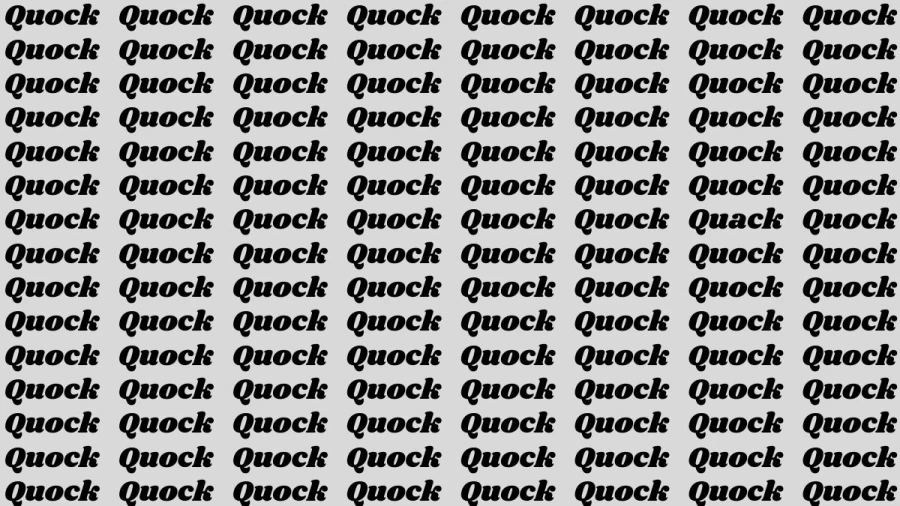 Quock Quock Quock Quock Quock Quock Quock Quock
Quock Quock Quock Quock Quock Quock Quock Quock
Quock Quock Quock Quock Quock Quock Quock Quock
Quock Quock Quock Quock Quock Quock Quock Quock
Quock Quock Quock Quock Quock Quock Quock Quock
Quock Quock Quock Quock Quock Quock Quock Quock
Quock Quock Quock Quock Quock Quock Quack Quock
Quock Quock Quock Quock Quock Quock Quock Quock
Quock Quock Quock Quock Quock Quock Quock Quock
Quock Quock Quock Quock Quock Quock Quock Quock
Quock Quock Quock Quock Quock Quock Quock Quock
Quock Quock Quock Quock Quock Quock Quock Quock
Quock Quock Quock Quock Quock Quock Quock Quock
Quock Quock Quock Quock Quock Quock Quock Quock
Quock Quock Quock Quock Quock Quock Quock Quock